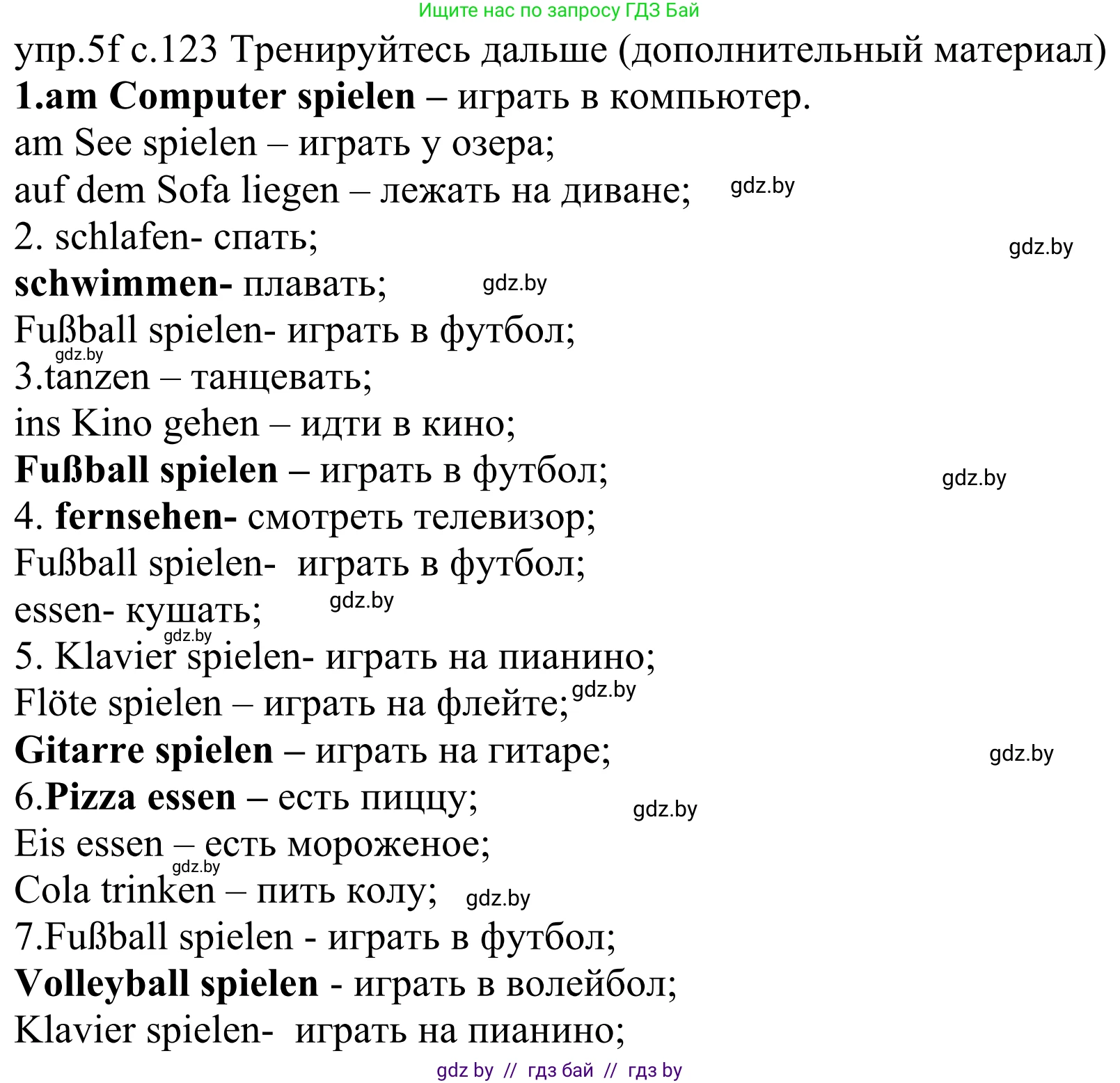 Ищите нас по запросу ГДЗ Бай

упр.5f с.123 Тренируйтесь дальше (дополнительный материал)

1.am Computer spielen – играть в компьютер.

am See spielen – играть у озера;

auf dem Sofa liegen – лежать на диване; gdz.by

2. schlafen- спать;

gdz.by

schwimmen- плавать; gdz.by

Fußball spielen- играть в футбол;

gdz.by

3.tanzen – танцевать;

ins Kino gehen – идти в кино;

Fußball spielen – играть в футбол; gdz.by

4. fernsehen- смотреть телевизор;

Fußball spielen- играть в футбол;

essen- кушать; gdz.by

gdz.by

5. Klavier spielen- играть на пианино;

Flöte spielen – играть на флейте; gdz.by

Gitarre spielen – играть на гитаре; gdz.by

6.Pizza essen – есть пиццу; gdz.by

Eis essen – есть мороженое;

gdz.by

Cola trinken – пить колу; gdz.by

7.Fußball spielen - играть в футбол;

Volleyball spielen - играть в волейбол;

Klavier spielen- играть на пианино;

gdz by // гдз бай // гдз by